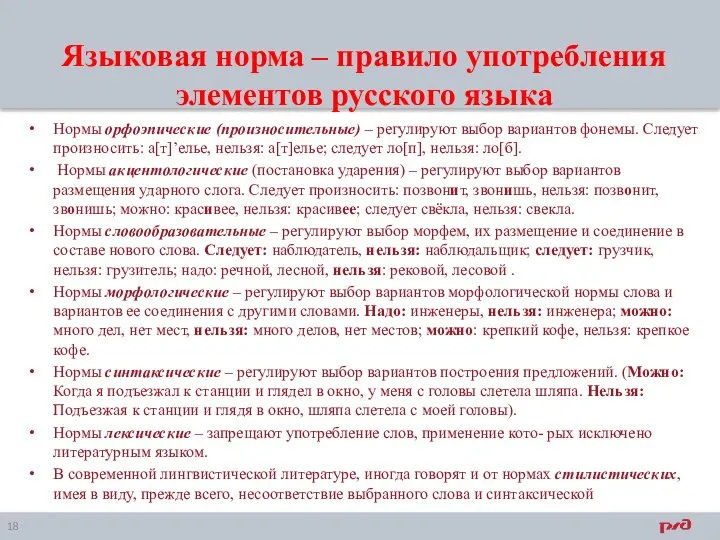 Языковая норма – правило употребления элементов русского языка

• Нормы орфоэпические (произносительные) – регулируют выбор вариантов фонемы. Следует произносить: а[т]’елье, нельзя: а[т]елье; следует ло[п], нельзя: ло[б].

• Нормы акцентологические (постановка ударения) – регулируют выбор вариантов размещения ударного слога. Следует произносить: позвонит, звонишь, нельзя: позвонит, звонишь; можно: красивее, нельзя: красивее; следует свёкла, нельзя: свекла.

• Нормы словообразовательные – регулируют выбор морфем, их размещение и соединение в составе нового слова. Следует: наблюдатель, нельзя: наблюдальщик; следует: грузчик, нельзя: грузитель; надо: речной, лесной, нельзя: рековой, лесовой .

• Нормы морфологические – регулируют выбор вариантов морфологической нормы слова и вариантов ее соединения с другими словами. Надо: инженеры, нельзя: инженера; можно: много дел, нет мест, нельзя: много делов, нет местов; можно: крепкий кофе, нельзя: крепкое кофе.

• Нормы синтаксические – регулируют выбор вариантов построения предложений. (Можно: Когда я подъезжал к станции и глядел в окно, у меня с головы слетела шляпа. Нельзя: Подъезжая к станции и глядя в окно, шляпа слетела с моей головы).

• Нормы лексические – запрещают употребление слов, применение кото- рых исключено литературным языком.

• В современной лингвистической литературе, иногда говорят и от нормах стилистических, имея в виду, прежде всего, несоответствие выбранного слова и синтаксической

18

РЖД